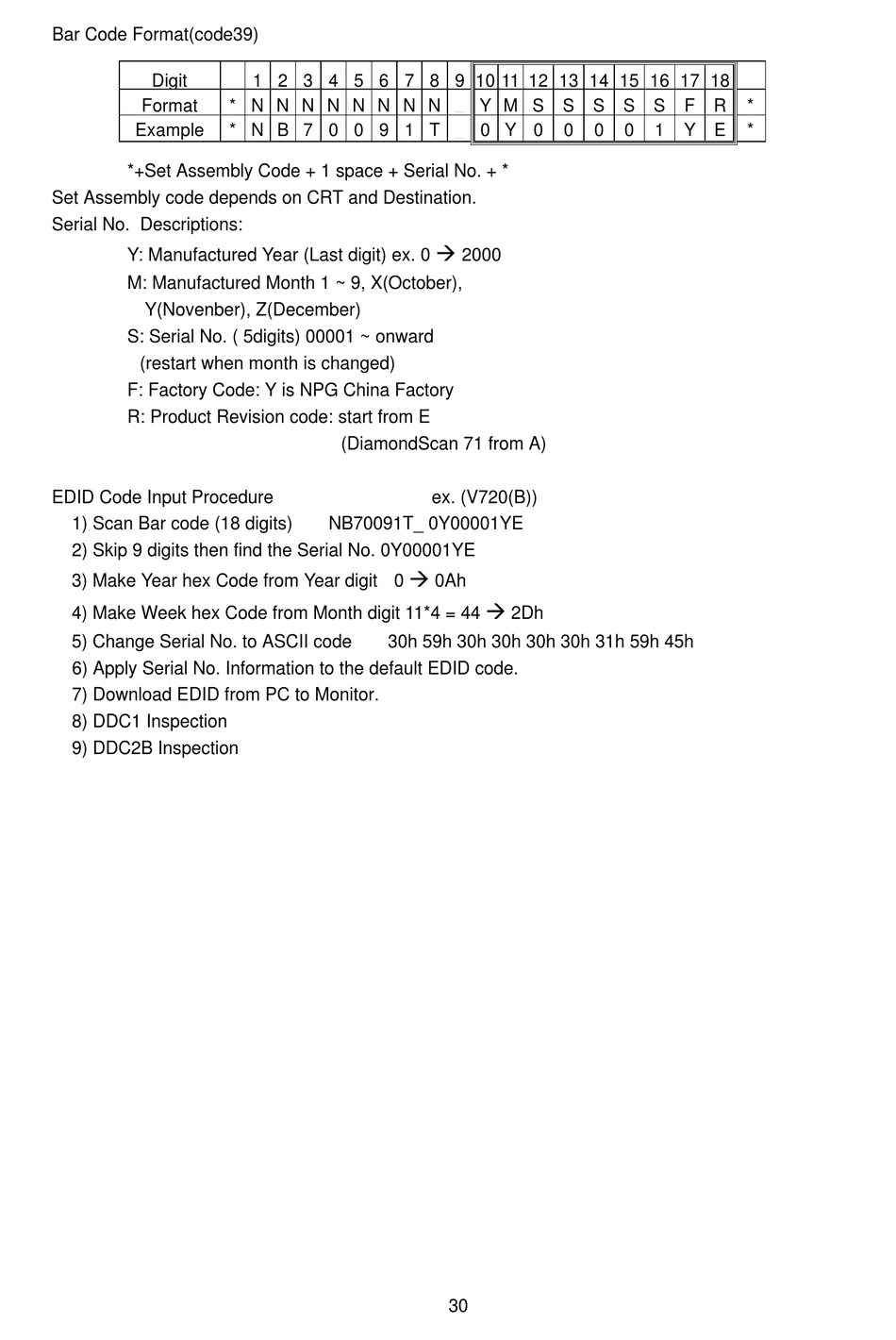 Bar Code Format(code39)

| Digit | | 1 | 2 | 3 | 4 | 5 | 6 | 7 | 8 | 9 | 10 | 11 | 12 | 13 | 14 | 15 | 16 | 17 | 18 | |
|---|---|---|---|---|---|---|---|---|---|---|---|---|---|---|---|---|---|---|---|---|
| Format | * | N | N | N | N | N | N | N | N | _ | Y | M | S | S | S | S | S | F | R | * |
| Example | * | N | B | 7 | 0 | 0 | 9 | 1 | T | _ | 0 | Y | 0 | 0 | 0 | 0 | 1 | Y | E | * |

*+Set Assembly Code + 1 space + Serial No. + *
Set Assembly code depends on CRT and Destination.
Serial No. Descriptions:
Y: Manufactured Year (Last digit) ex. 0 → 2000
M: Manufactured Month 1 ~ 9, X(October), Y(Novenber), Z(December)
S: Serial No. ( 5digits) 00001 ~ onward (restart when month is changed)
F: Factory Code: Y is NPG China Factory
R: Product Revision code: start from E
(DiamondScan 71 from A)

EDID Code Input Procedure ex. (V720(B))
1) Scan Bar code (18 digits) NB70091T_ 0Y00001YE
2) Skip 9 digits then find the Serial No. 0Y00001YE
3) Make Year hex Code from Year digit 0 → 0Ah
4) Make Week hex Code from Month digit 11*4 = 44 → 2Dh
5) Change Serial No. to ASCII code 30h 59h 30h 30h 30h 30h 31h 59h 45h
6) Apply Serial No. Information to the default EDID code.
7) Download EDID from PC to Monitor.
8) DDC1 Inspection
9) DDC2B Inspection

30